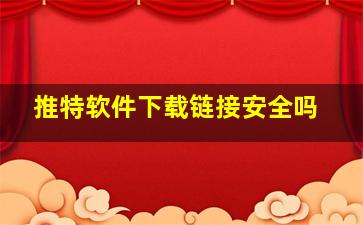 推特软件下载链接安全吗